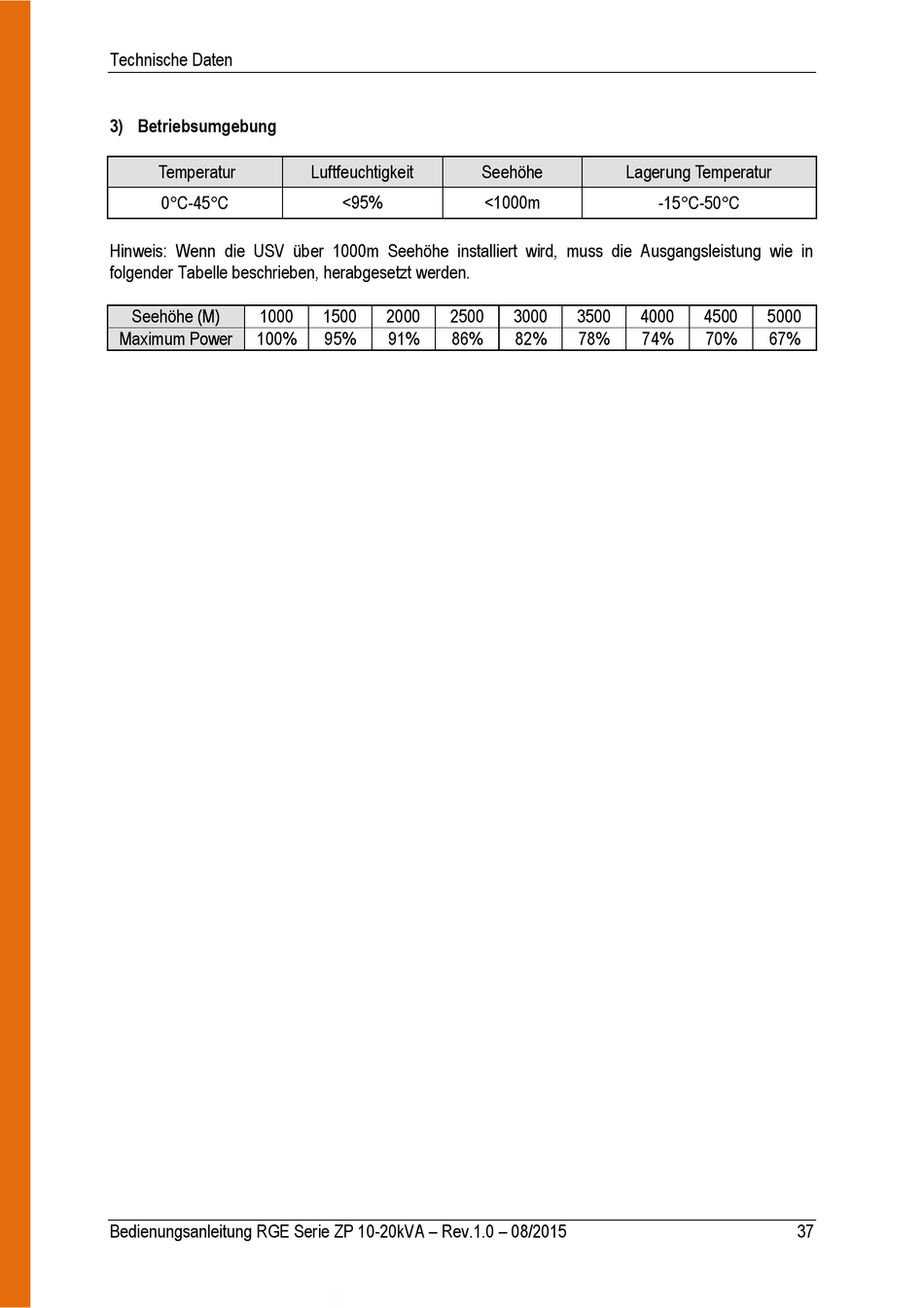 Technische Daten

3) Betriebsumgebung

| Temperatur | Luftfeuchtigkeit | Seehöhe | Lagerung Temperatur |
|---|---|---|---|
| 0°C-45°C | <95% | <1000m | -15°C-50°C |

Hinweis: Wenn die USV über 1000m Seehöhe installiert wird, muss die Ausgangsleistung wie in folgender Tabelle beschrieben, herabgesetzt werden.

| Seehöhe (M) | 1000 | 1500 | 2000 | 2500 | 3000 | 3500 | 4000 | 4500 | 5000 |
|---|---|---|---|---|---|---|---|---|---|
| Maximum Power | 100% | 95% | 91% | 86% | 82% | 78% | 74% | 70% | 67% |

Bedienungsanleitung RGE Serie ZP 10-20kVA – Rev.1.0 – 08/2015 37